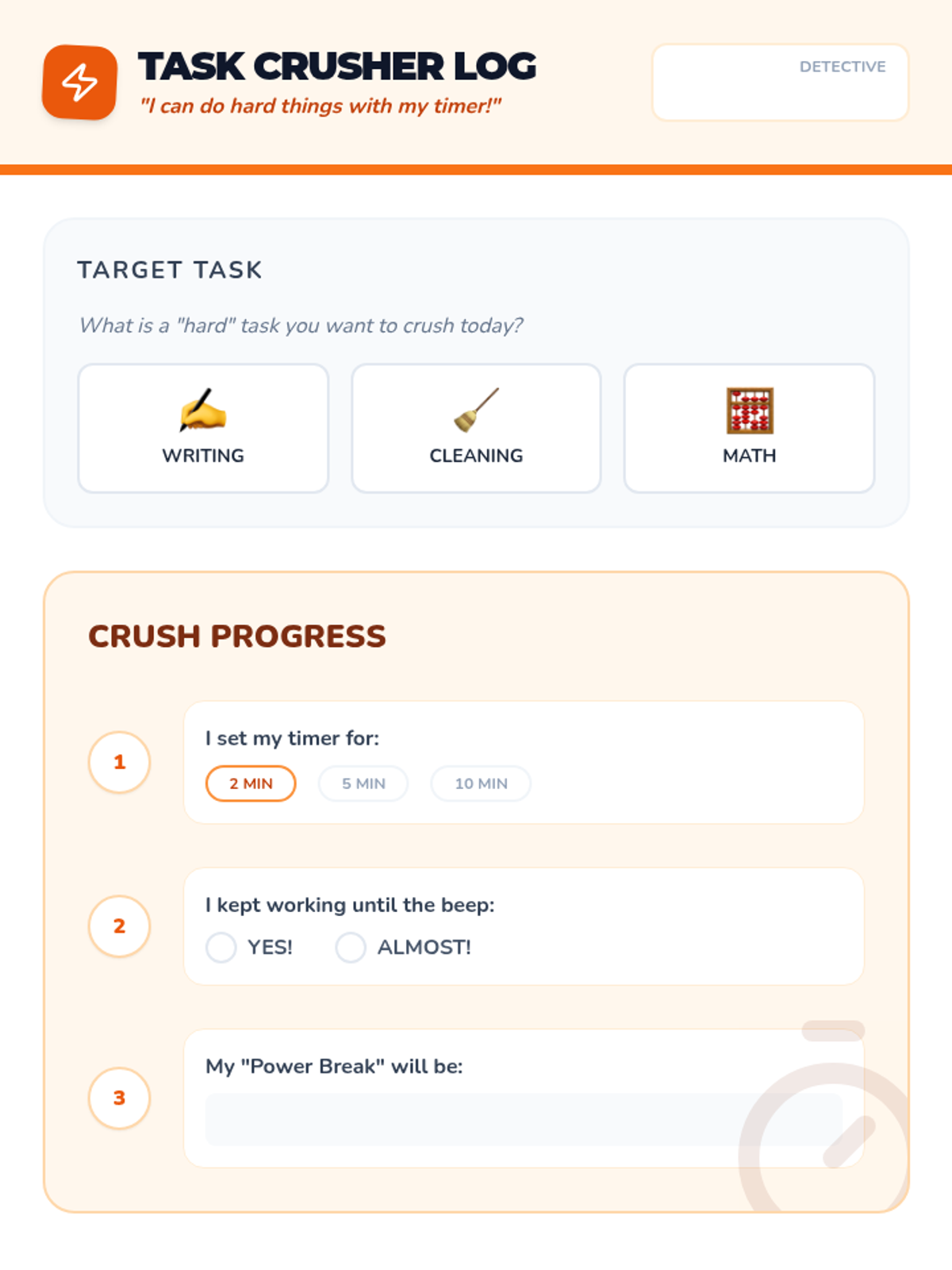 TASK CRUSHER LOG
"I can do hard things with my timer!"

DETECTIVE

TARGET TASK

What is a "hard" task you want to crush today?

WRITING

CLEANING

MATH

CRUSH PROGRESS

1

I set my timer for:

2 MIN 5 MIN 10 MIN

2

I kept working until the beep:

YES! ALMOST!

3

My "Power Break" will be: